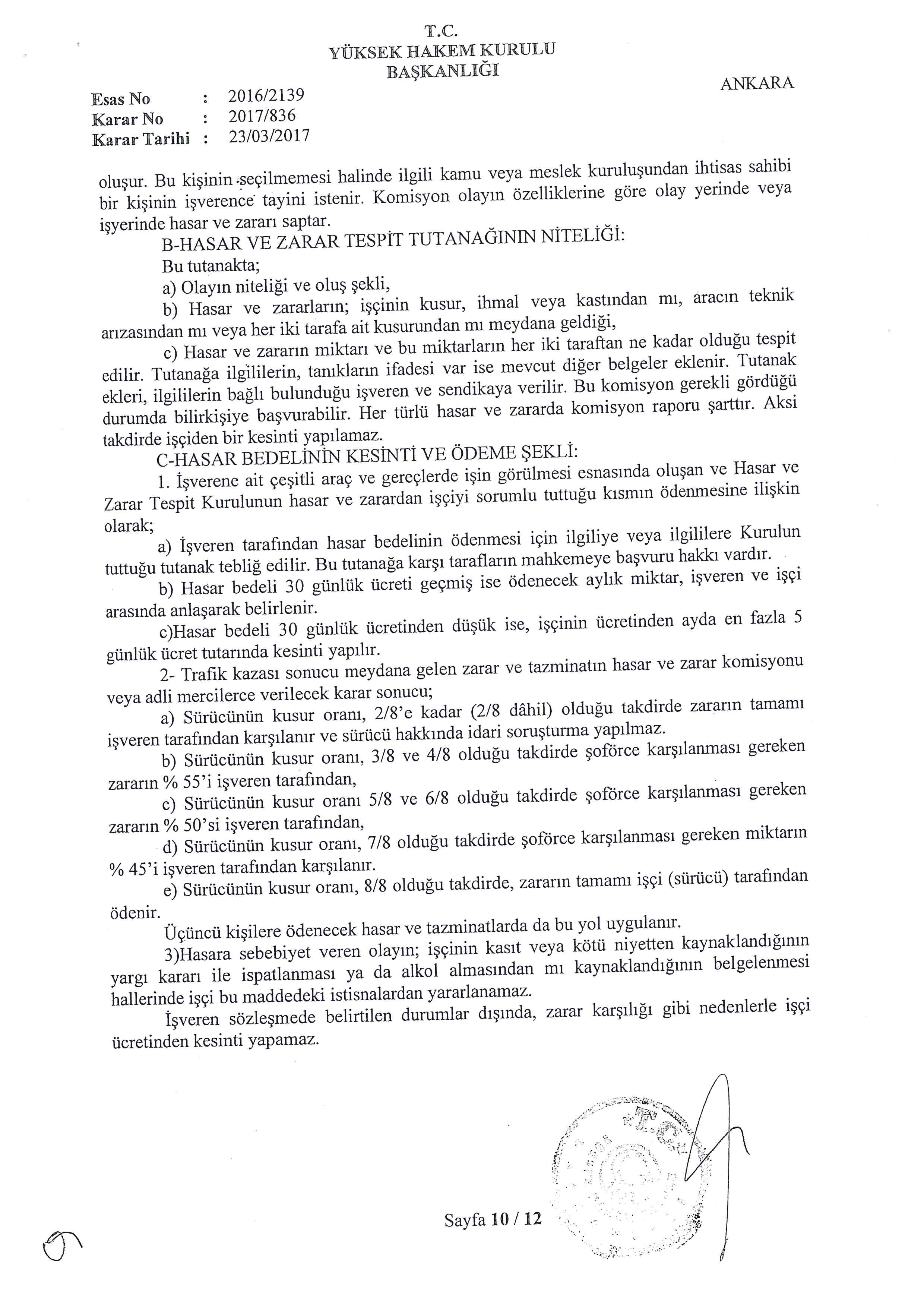 T.C.
YÜKSEK HAKEM KURULU
BAŞKANLIĞI

ANKARA

Esas No : 2016/2139
Karar No : 2017/836
Karar Tarihi : 23/03/2017

oluşur. Bu kişinin seçilmemesi halinde ilgili kamu veya meslek kuruluşundan ihtisas sahibi bir kişinin işverence tayini istenir. Komisyon olayın özelliklerine göre olay yerinde veya işyerinde hasar ve zararı saptar.

B-HASAR VE ZARAR TESPİT TUTANAĞININ NİTELİĞİ:

Bu tutanakta;

a) Olayın niteliği ve oluş şekli,

b) Hasar ve zararların; işçinin kusur, ihmal veya kastından mı, aracın teknik arızasından mı veya her iki tarafa ait kusurundan mı meydana geldiği,

c) Hasar ve zararın miktarı ve bu miktarların her iki taraftan ne kadar olduğu tespit edilir. Tutanağa ilgililerin, tanıkların ifadesi var ise mevcut diğer belgeler eklenir. Tutanak ekleri, ilgililerin bağlı bulunduğu işveren ve sendikaya verilir. Bu komisyon gerekli gördüğü durumda bilirkişiye başvurabilir. Her türlü hasar ve zararda komisyon raporu şarttır. Aksi takdirde işçiden bir kesinti yapılamaz.

C-HASAR BEDELİNİN KESİNTİ VE ÖDEME ŞEKLİ:

1. İşverene ait çeşitli araç ve gereçlerde işin görülmesi esnasında oluşan ve Hasar ve Zarar Tespit Kurulunun hasar ve zarardan işçiyi sorumlu tuttuğu kısmın ödenmesine ilişkin olarak;

a) İşveren tarafından hasar bedelinin ödenmesi için ilgiliye veya ilgililere Kurulun tuttuğu tutanak tebliğ edilir. Bu tutanağa karşı tarafların mahkemeye başvuru hakkı vardır.

b) Hasar bedeli 30 günlük ücreti geçmiş ise ödenecek aylık miktar, işveren ve işçi arasında anlaşarak belirlenir.

c)Hasar bedeli 30 günlük ücretinden düşük ise, işçinin ücretinden ayda en fazla 5 günlük ücret tutarında kesinti yapılır.

2- Trafik kazası sonucu meydana gelen zarar ve tazminatın hasar ve zarar komisyonu veya adli mercilerce verilecek karar sonucu;

a) Sürücünün kusur oranı, 2/8'e kadar (2/8 dâhil) olduğu takdirde zararın tamamı işveren tarafından karşılanır ve sürücü hakkında idari soruşturma yapılmaz.

b) Sürücünün kusur oranı, 3/8 ve 4/8 olduğu takdirde şoförce karşılanması gereken zararın % 55'i işveren tarafından,

c) Sürücünün kusur oranı 5/8 ve 6/8 olduğu takdirde şoförce karşılanması gereken zararın % 50'si işveren tarafından,

d) Sürücünün kusur oranı, 7/8 olduğu takdirde şoförce karşılanması gereken miktarın % 45'i işveren tarafından karşılanır.

e) Sürücünün kusur oranı, 8/8 olduğu takdirde, zararın tamamı işçi (sürücü) tarafından ödenir.

Üçüncü kişilere ödenecek hasar ve tazminatlarda da bu yol uygulanır.

3)Hasara sebebiyet veren olayın; işçinin kasıt veya kötü niyetten kaynaklandığının yargı kararı ile ispatlanması ya da alkol almasından mı kaynaklandığının belgelenmesi hallerinde işçi bu maddedeki istisnalardan yararlanamaz.

İşveren sözleşmede belirtilen durumlar dışında, zarar karşılığı gibi nedenlerle işçi ücretinden kesinti yapamaz.

Sayfa 10 / 12